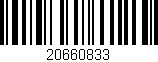 20660833